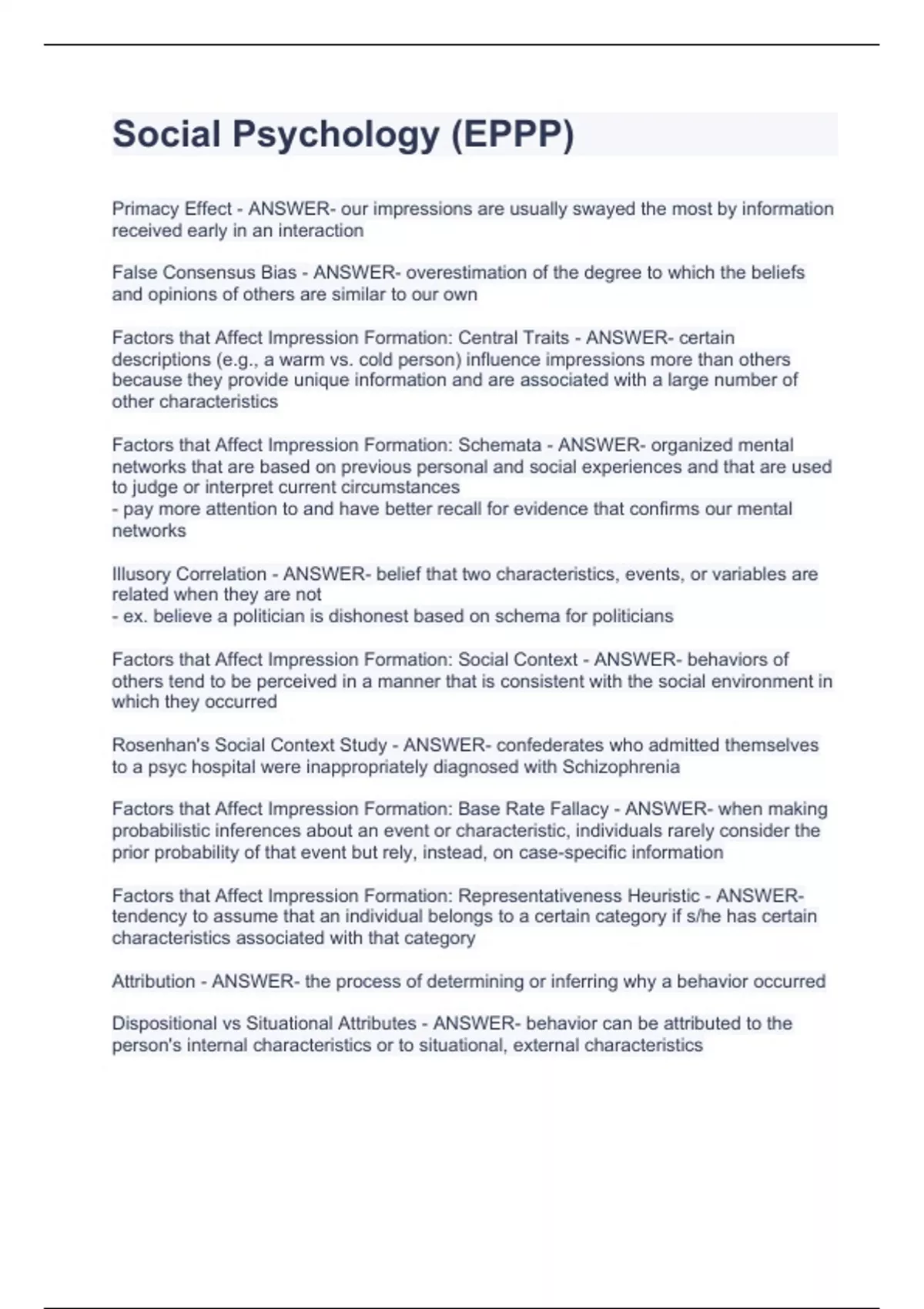 Social Psychology (EPPP)

Primacy Effect - ANSWER- our impressions are usually swayed the most by information received early in an interaction

False Consensus Bias - ANSWER- overestimation of the degree to which the beliefs and opinions of others are similar to our own

Factors that Affect Impression Formation: Central Traits - ANSWER- certain descriptions (e.g., a warm vs. cold person) influence impressions more than others because they provide unique information and are associated with a large number of other characteristics

Factors that Affect Impression Formation: Schemata - ANSWER- organized mental networks that are based on previous personal and social experiences and that are used to judge or interpret current circumstances
- pay more attention to and have better recall for evidence that confirms our mental networks

Illusory Correlation - ANSWER- belief that two characteristics, events, or variables are related when they are not
- ex. believe a politician is dishonest based on schema for politicians

Factors that Affect Impression Formation: Social Context - ANSWER- behaviors of others tend to be perceived in a manner that is consistent with the social environment in which they occurred

Rosenhan's Social Context Study - ANSWER- confederates who admitted themselves to a psyc hospital were inappropriately diagnosed with Schizophrenia

Factors that Affect Impression Formation: Base Rate Fallacy - ANSWER- when making probabilistic inferences about an event or characteristic, individuals rarely consider the prior probability of that event but rely, instead, on case-specific information

Factors that Affect Impression Formation: Representativeness Heuristic - ANSWER- tendency to assume that an individual belongs to a certain category if s/he has certain characteristics associated with that category

Attribution - ANSWER- the process of determining or inferring why a behavior occurred

Dispositional vs Situational Attributes - ANSWER- behavior can be attributed to the person's internal characteristics or to situational, external characteristics